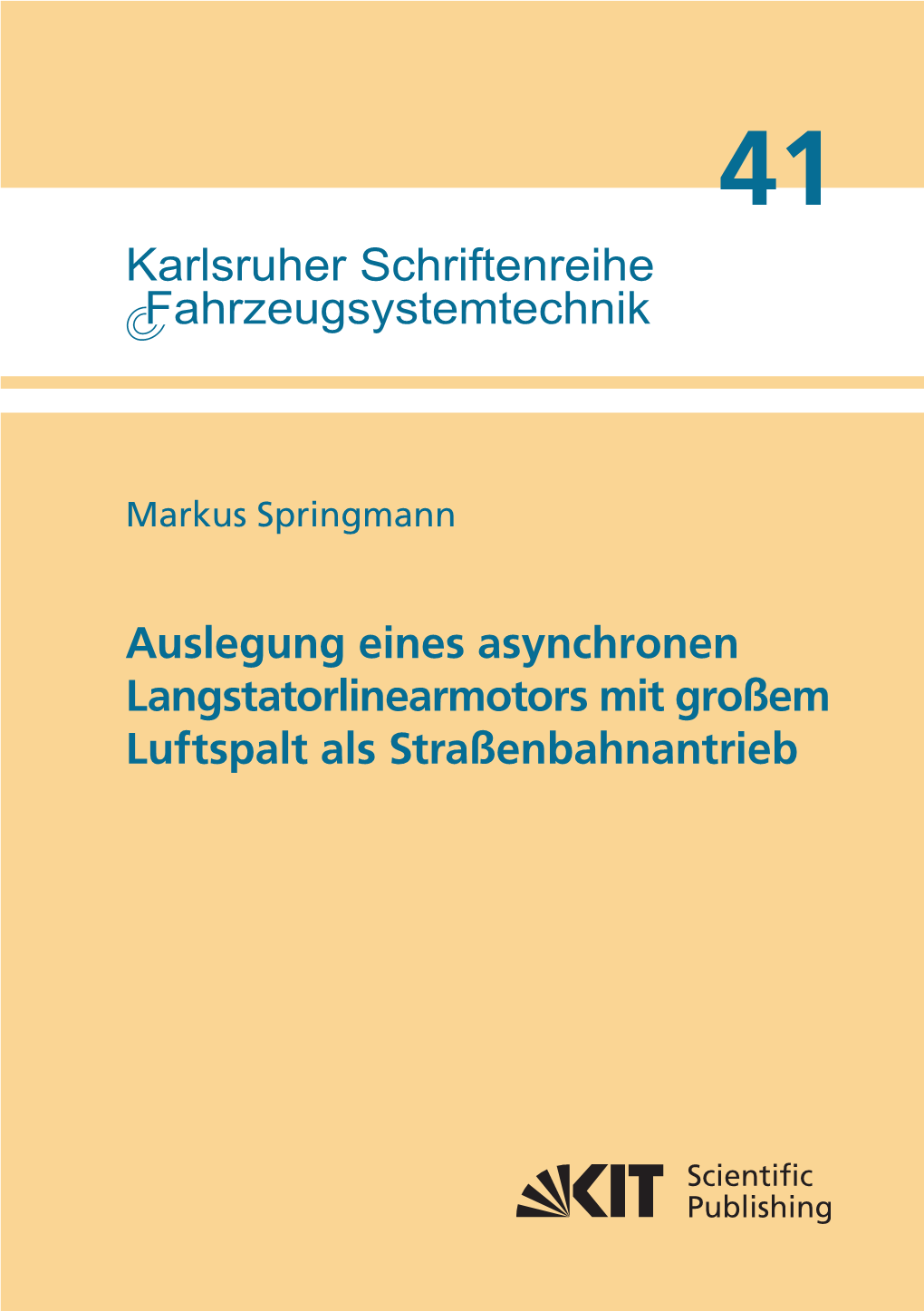 41

Karlsruher Schriftenreihe
Fahrzeugsystemtechnik

Markus Springmann

Auslegung eines asynchronen Langstatorlinearmotors mit großem Luftspalt als Straßenbahnantrieb

KIT Scientific Publishing